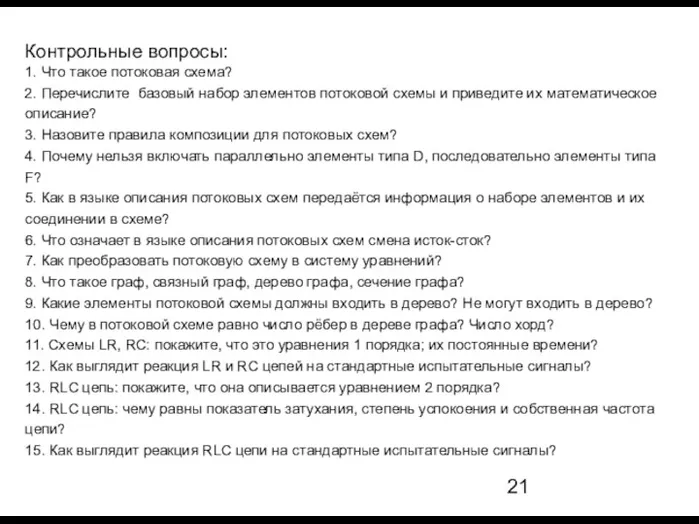 Контрольные вопросы:
1. Что такое потоковая схема?
2. Перечислите базовый набор элементов потоковой схемы и приведите их математическое описание?
3. Назовите правила композиции для потоковых схем?
4. Почему нельзя включать параллельно элементы типа D, последовательно элементы типа F?
5. Как в языке описания потоковых схем передаётся информация о наборе элементов и их соединении в схеме?
6. Что означает в языке описания потоковых схем смена исток-сток?
7. Как преобразовать потоковую схему в систему уравнений?
8. Что такое граф, связный граф, дерево графа, сечение графа?
9. Какие элементы потоковой схемы должны входить в дерево? Не могут входить в дерево?
10. Чему в потоковой схеме равно число рёбер в дереве графа? Число хорд?
11. Схемы LR, RC: покажите, что это уравнения 1 порядка; их постоянные времени?
12. Как выглядит реакция LR и RC цепей на стандартные испытательные сигналы?
13. RLC цепь: покажите, что она описывается уравнением 2 порядка?
14. RLC цепь: чему равны показатель затухания, степень успокоения и собственная частота цепи?
15. Как выглядит реакция RLC цепи на стандартные испытательные сигналы?

21